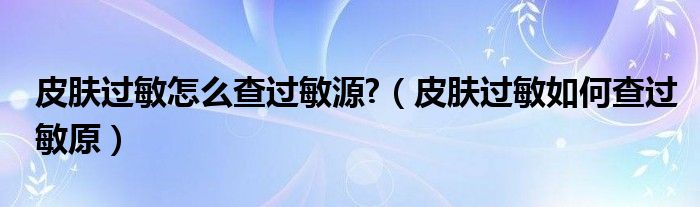 皮肤过敏怎么查过敏源?（皮肤过敏如何查过敏原）